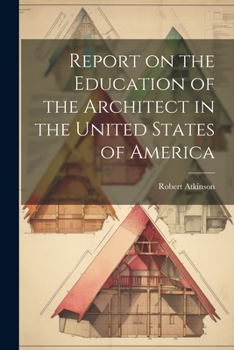 Report on the Education of the Architect in the United States of America

Robert Atkinson